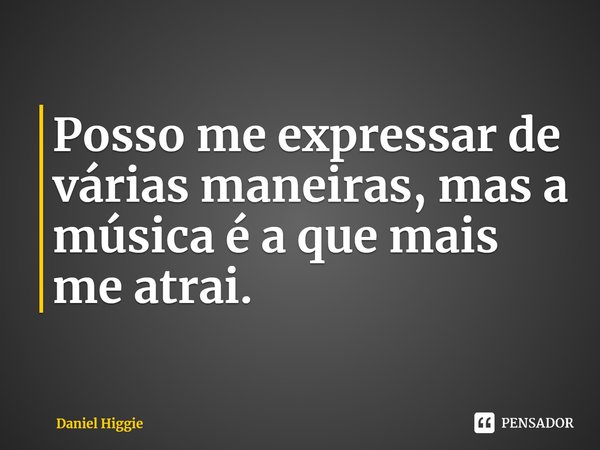 Posso me expressar de várias maneiras, mas a música é a que mais me atrai.

Daniel Higgie

PENSADOR